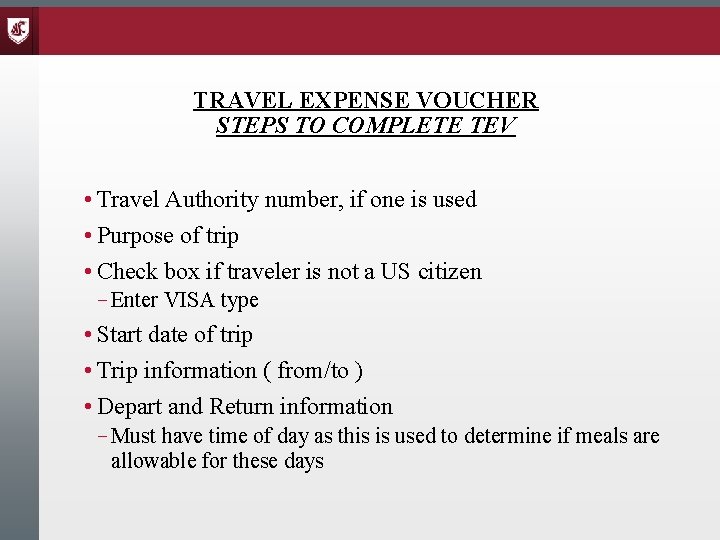 TRAVEL EXPENSE VOUCHER
STEPS TO COMPLETE TEV

• Travel Authority number, if one is used
• Purpose of trip
• Check box if traveler is not a US citizen
- Enter VISA type
• Start date of trip
• Trip information ( from/to )
• Depart and Return information
- Must have time of day as this is used to determine if meals are allowable for these days